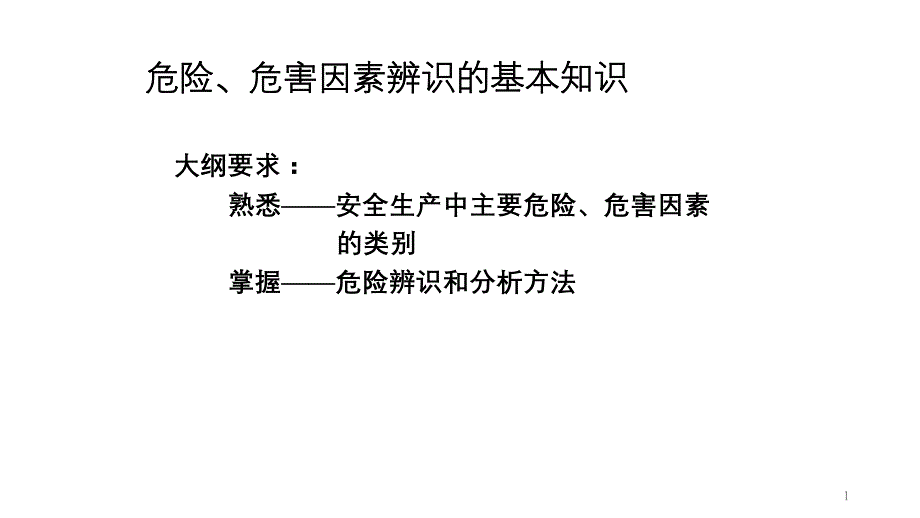 危险、危害因素辨识的基本知识

大纲要求：

熟悉——安全生产中主要危险、危害因素的类别

掌握——危险辨识和分析方法

1